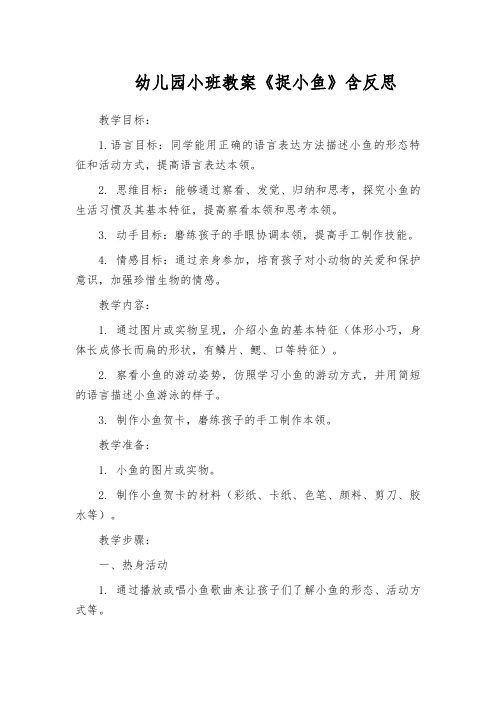 幼儿园小班教案《捉小鱼》含反思

教学目标：

1. 语言目标：同学能用正确的语言表达方法描述小鱼的形态特征和活动方式，提高语言表达本领。

2. 思维目标：能够通过察看、发觉、归纳和思考，探究小鱼的生活习惯及其基本特征，提高察看本领和思考本领。

3. 动手目标：磨练孩子的手眼协调本领，提高手工制作技能。

4. 情感目标：通过亲身参加，培育孩子对小动物的关爱和保护意识，加强珍惜生物的情感。

教学内容：

1. 通过图片或实物呈现，介绍小鱼的基本特征（体形小巧，身体长成修长而扁的形状，有鳞片、鳃、口等特征）。

2. 察看小鱼的游动姿势，仿照学习小鱼的游动方式，并用简短的语言描述小鱼游泳的样子。

3. 制作小鱼贺卡，磨练孩子的手工制作本领。

教学准备：

1. 小鱼的图片或实物。

2. 制作小鱼贺卡的材料（彩纸、卡纸、色笔、颜料、剪刀、胶水等）。

教学步骤：

一、热身活动

1. 通过播放或唱小鱼歌曲来让孩子们了解小鱼的形态、活动方式等。